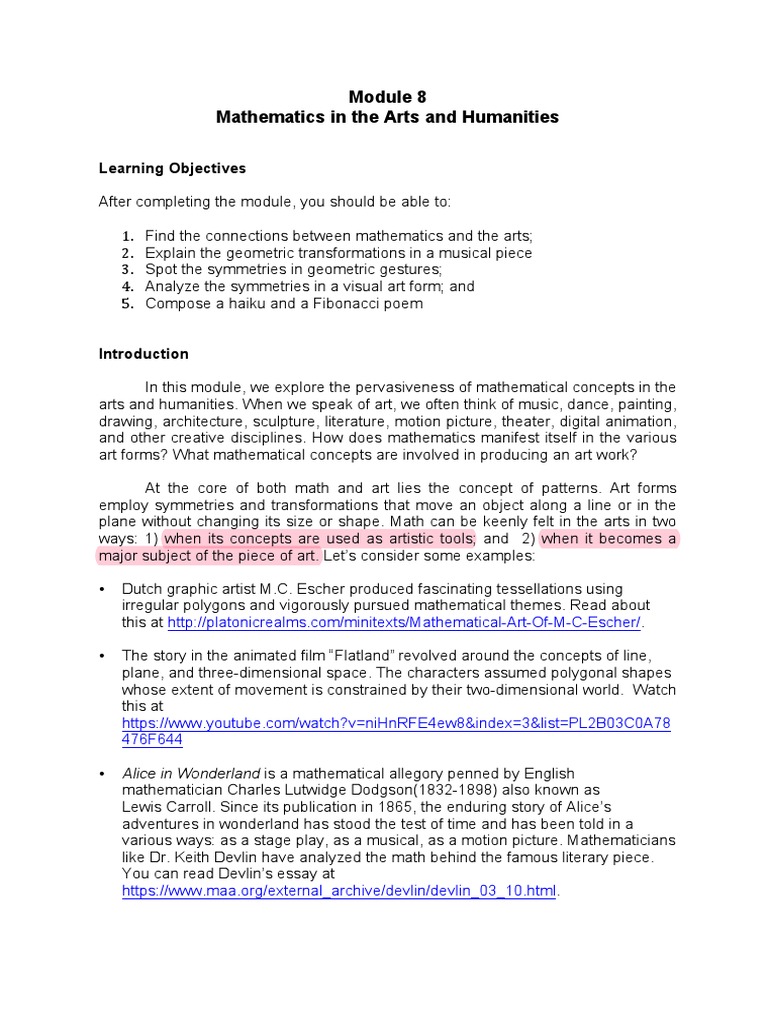 Module 8
Mathematics in the Arts and Humanities

Learning Objectives

After completing the module, you should be able to:

1. Find the connections between mathematics and the arts;
2. Explain the geometric transformations in a musical piece
3. Spot the symmetries in geometric gestures;
4. Analyze the symmetries in a visual art form; and
5. Compose a haiku and a Fibonacci poem

Introduction

In this module, we explore the pervasiveness of mathematical concepts in the arts and humanities. When we speak of art, we often think of music, dance, painting, drawing, architecture, sculpture, literature, motion picture, theater, digital animation, and other creative disciplines. How does mathematics manifest itself in the various art forms? What mathematical concepts are involved in producing an art work?

At the core of both math and art lies the concept of patterns. Art forms employ symmetries and transformations that move an object along a line or in the plane without changing its size or shape. Math can be keenly felt in the arts in two ways: 1) when its concepts are used as artistic tools; and 2) when it becomes a major subject of the piece of art. Let's consider some examples:

• Dutch graphic artist M.C. Escher produced fascinating tessellations using irregular polygons and vigorously pursued mathematical themes. Read about this at http://platonicrealms.com/minitexts/Mathematical-Art-Of-M-C-Escher/.

• The story in the animated film "Flatland" revolved around the concepts of line, plane, and three-dimensional space. The characters assumed polygonal shapes whose extent of movement is constrained by their two-dimensional world. Watch this at https://www.youtube.com/watch?v=niHnRFE4ew8&index=3&list=PL2B03C0A78476F644

• Alice in Wonderland is a mathematical allegory penned by English mathematician Charles Lutwidge Dodgson(1832-1898) also known as Lewis Carroll. Since its publication in 1865, the enduring story of Alice's adventures in wonderland has stood the test of time and has been told in a various ways: as a stage play, as a musical, as a motion picture. Mathematicians like Dr. Keith Devlin have analyzed the math behind the famous literary piece. You can read Devlin's essay at https://www.maa.org/external_archive/devlin/devlin_03_10.html.